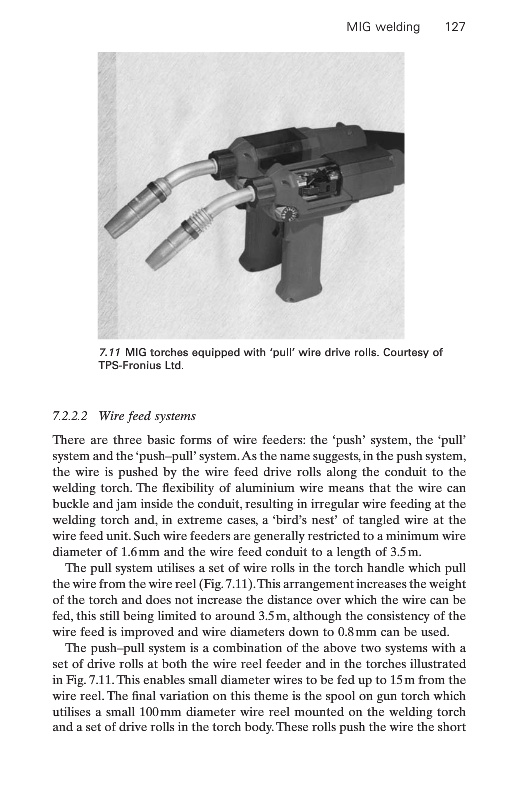 MIG welding 127

7.11 MIG torches equipped with 'pull' wire drive rolls. Courtesy of TPS-Fronius Ltd.

7.2.2.2 Wire feed systems

There are three basic forms of wire feeders: the 'push' system, the 'pull' system and the 'push–pull' system. As the name suggests, in the push system, the wire is pushed by the wire feed drive rolls along the conduit to the welding torch. The flexibility of aluminium wire means that the wire can buckle and jam inside the conduit, resulting in irregular wire feeding at the welding torch and, in extreme cases, a 'bird's nest' of tangled wire at the wire feed unit. Such wire feeders are generally restricted to a minimum wire diameter of 1.6 mm and the wire feed conduit to a length of 3.5 m.

The pull system utilises a set of wire rolls in the torch handle which pull the wire from the wire reel (Fig. 7.11). This arrangement increases the weight of the torch and does not increase the distance over which the wire can be fed, this still being limited to around 3.5 m, although the consistency of the wire feed is improved and wire diameters down to 0.8 mm can be used.

The push–pull system is a combination of the above two systems with a set of drive rolls at both the wire reel feeder and in the torches illustrated in Fig. 7.11. This enables small diameter wires to be fed up to 15 m from the wire reel. The final variation on this theme is the spool on gun torch which utilises a small 100 mm diameter wire reel mounted on the welding torch and a set of drive rolls in the torch body. These rolls push the wire the short